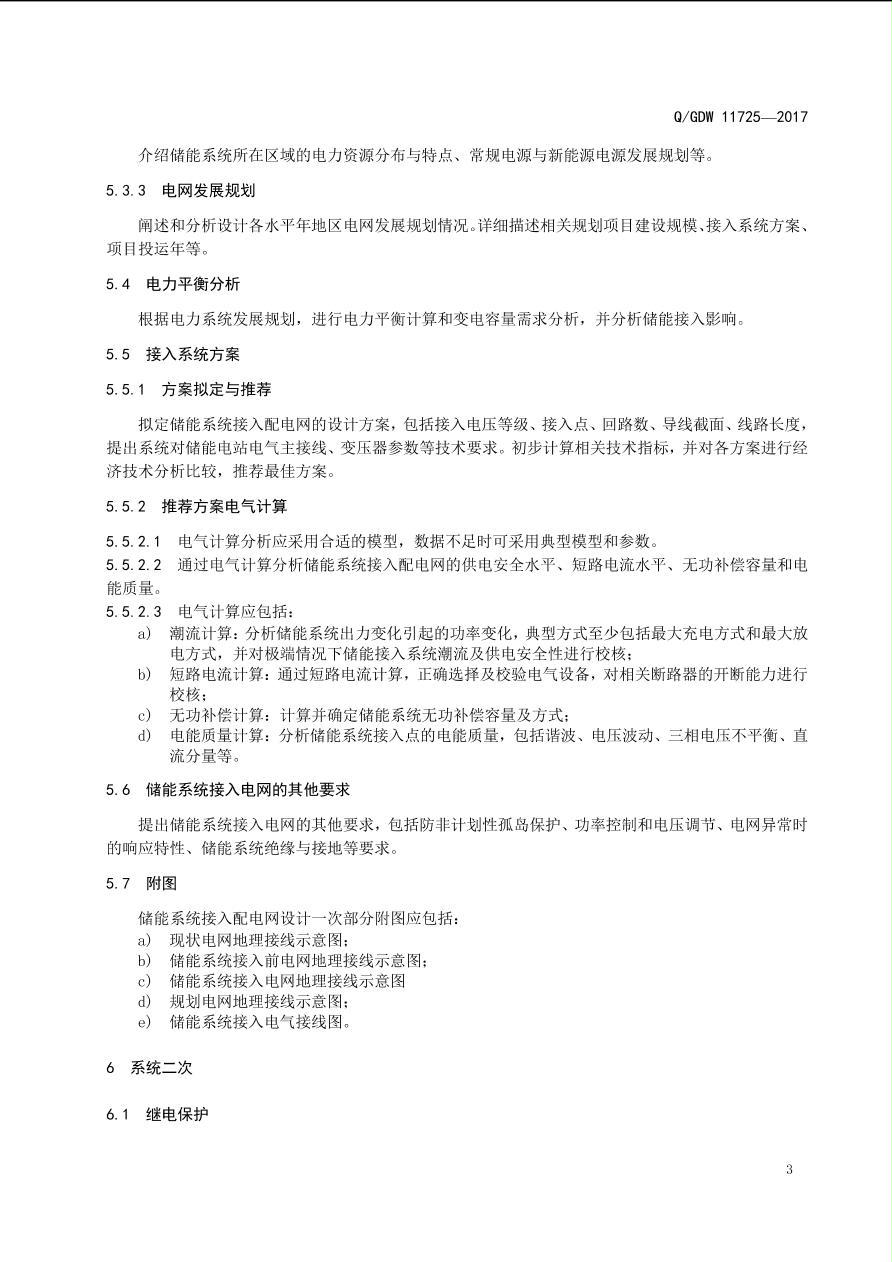 Q/GDW 11725—2017

介绍储能系统所在区域的电力资源分布与特点、常规电源与新能源电源发展规划等。

5.3.3 电网发展规划

阐述和分析设计各水平年地区电网发展规划情况。详细描述相关规划项目建设规模、接入系统方案、项目投运年等。

5.4 电力平衡分析

根据电力系统发展规划，进行电力平衡计算和变电容量需求分析，并分析储能接入影响。

5.5 接入系统方案

5.5.1 方案拟定与推荐

拟定储能系统接入配电网的设计方案，包括接入电压等级、接入点、回路数、导线截面、线路长度，提出系统对储能电站电气主接线、变压器参数等技术要求。初步计算相关技术指标，并对各方案进行经济技术分析比较，推荐最佳方案。

5.5.2 推荐方案电气计算

5.5.2.1 电气计算分析应采用合适的模型，数据不足时可采用典型模型和参数。
5.5.2.2 通过电气计算分析储能系统接入配电网的供电安全水平、短路电流水平、无功补偿容量和电能质量。
5.5.2.3 电气计算应包括：
a) 潮流计算：分析储能系统出力变化引起的功率变化，典型方式至少包括最大充电方式和最大放电方式，并对极端情况下储能接入系统潮流及供电安全性进行校核；
b) 短路电流计算：通过短路电流计算，正确选择及校验电气设备，对相关断路器的开断能力进行校核；
c) 无功补偿计算：计算并确定储能系统无功补偿容量及方式；
d) 电能质量计算：分析储能系统接入点的电能质量，包括谐波、电压波动、三相电压不平衡、直流分量等。

5.6 储能系统接入电网的其他要求

提出储能系统接入电网的其他要求，包括防非计划性孤岛保护、功率控制和电压调节、电网异常时的响应特性、储能系统绝缘与接地等要求。

5.7 附图

储能系统接入配电网设计一次部分附图应包括：
a) 现状电网地理接线示意图；
b) 储能系统接入前电网地理接线示意图；
c) 储能系统接入电网地理接线示意图
d) 规划电网地理接线示意图；
e) 储能系统接入电气接线图。

6 系统二次

6.1 继电保护

3